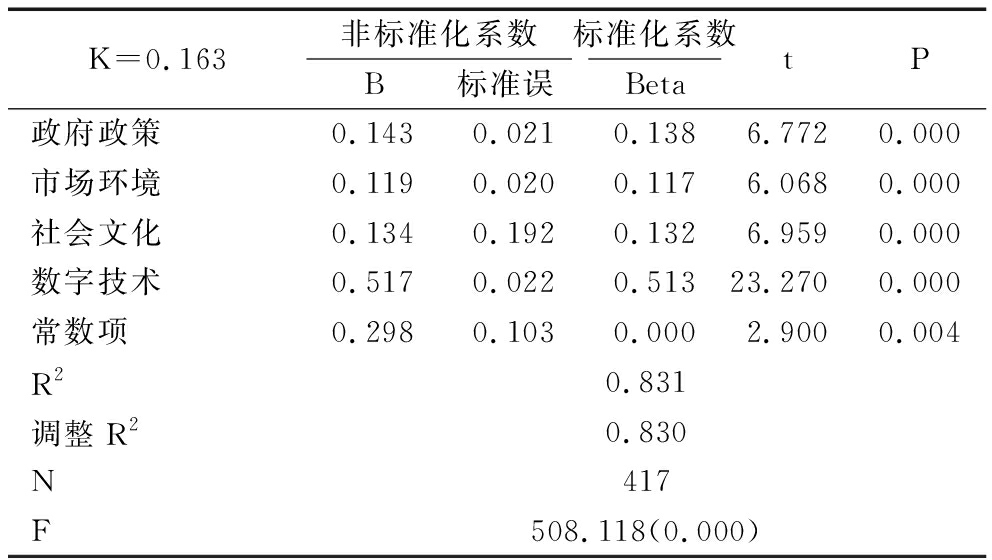 | K=0.163 | 非标准化系数 B | 非标准化系数 标准误 | 标准化系数 Beta | t | P |
|---|---|---|---|---|---|
| 政府政策 | 0.143 | 0.021 | 0.138 | 6.772 | 0.000 |
| 市场环境 | 0.119 | 0.020 | 0.117 | 6.068 | 0.000 |
| 社会文化 | 0.134 | 0.192 | 0.132 | 6.959 | 0.000 |
| 数字技术 | 0.517 | 0.022 | 0.513 | 23.270 | 0.000 |
| 常数项 | 0.298 | 0.103 | 0.000 | 2.900 | 0.004 |
| $R^2$ | | | 0.831 | | |
| 调整 $R^2$ | | | 0.830 | | |
| N | | | 417 | | |
| F | | | 508.118(0.000) | | |